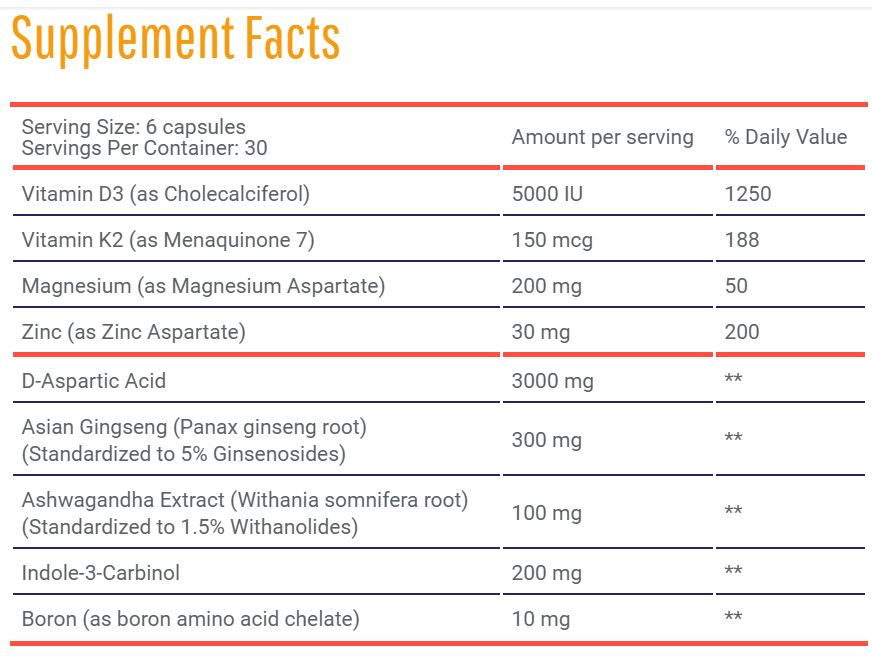 Supplement Facts

| Serving Size: 6 capsules Servings Per Container: 30 | Amount per serving | % Daily Value |
|---|---|---|
| Vitamin D3 (as Cholecalciferol) | 5000 IU | 1250 |
| Vitamin K2 (as Menaquinone 7) | 150 mcg | 188 |
| Magnesium (as Magnesium Aspartate) | 200 mg | 50 |
| Zinc (as Zinc Aspartate) | 30 mg | 200 |
| D-Aspartic Acid | 3000 mg | ** |
| Asian Gingseng (Panax ginseng root) (Standardized to 5% Ginsenosides) | 300 mg | ** |
| Ashwagandha Extract (Withania somnifera root) (Standardized to 1.5% Withanolides) | 100 mg | ** |
| Indole-3-Carbinol | 200 mg | ** |
| Boron (as boron amino acid chelate) | 10 mg | ** |